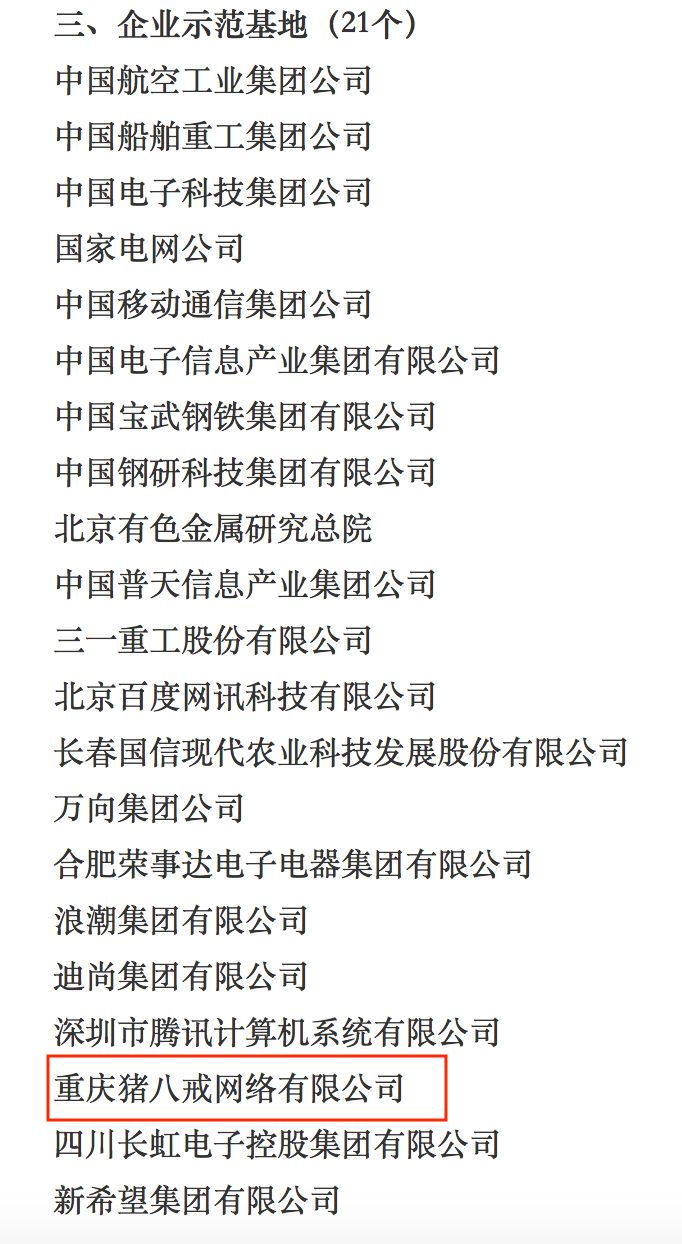 三、企业示范基地（21个）

中国航空工业集团公司

中国船舶重工集团公司

中国电子科技集团公司

国家电网公司

中国移动通信集团公司

中国电子信息产业集团有限公司

中国宝武钢铁集团有限公司

中国钢研科技集团有限公司

北京有色金属研究总院

中国普天信息产业集团公司

三一重工股份有限公司

北京百度网讯科技有限公司

长春国信现代农业科技发展股份有限公司

万向集团公司

合肥荣事达电子电器集团有限公司

浪潮集团有限公司

迪尚集团有限公司

深圳市腾讯计算机系统有限公司

重庆猪八戒网络有限公司

四川长虹电子控股集团有限公司

新希望集团有限公司